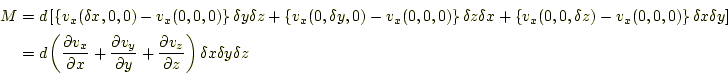 $M = d\left[\{v_x(\delta x,0,0) - v_x(0,0,0)\}\,\delta y\delta z + \{v_x(0,\delta y,0) - v_x(0,0,0)\}\,\delta z\delta x + \{v_x(0,0,\delta z) - v_x(0,0,0)\}\,\delta x\delta y\right]$

$= d\left(\frac{\partial v_x}{\partial x} + \frac{\partial v_y}{\partial y} + \frac{\partial v_z}{\partial z}\right)\delta x\delta y\delta z$